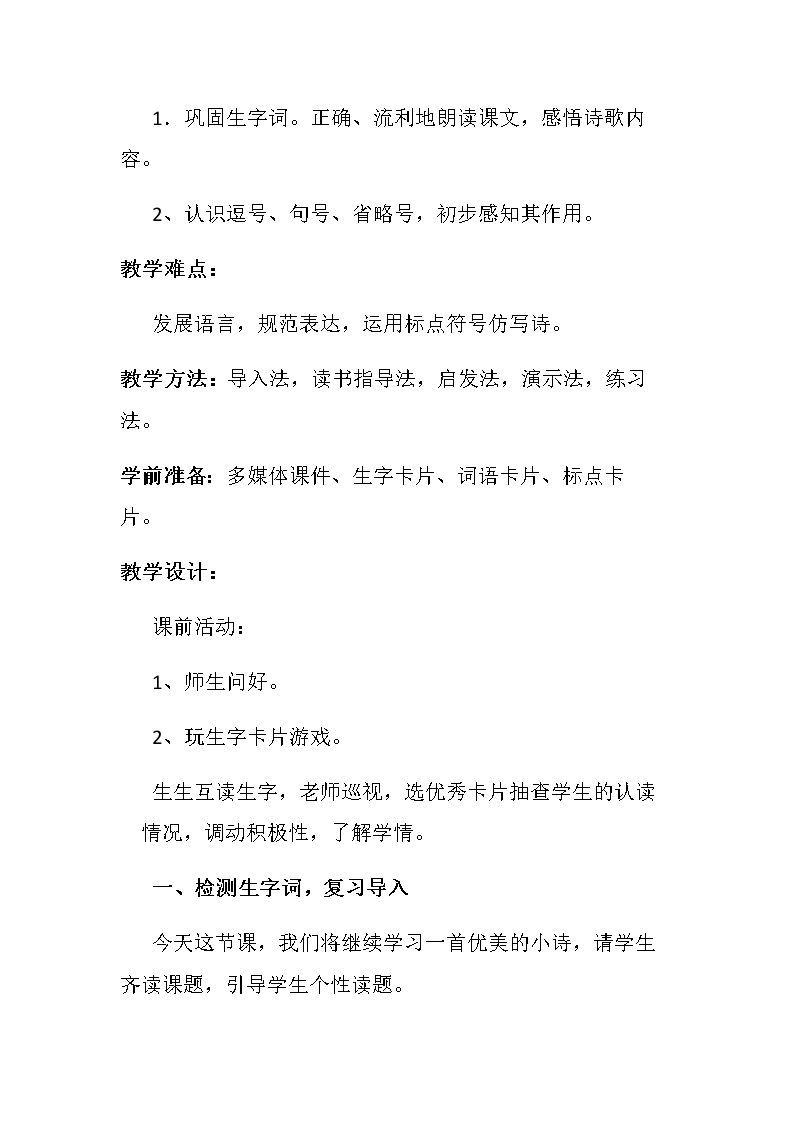 1．巩固生字词。正确、流利地朗读课文，感悟诗歌内容。

2、认识逗号、句号、省略号，初步感知其作用。

教学难点：

发展语言，规范表达，运用标点符号仿写诗。

教学方法：导入法，读书指导法，启发法，演示法，练习法。

学前准备：多媒体课件、生字卡片、词语卡片、标点卡片。

教学设计：

课前活动：

1、师生问好。

2、玩生字卡片游戏。

生生互读生字，老师巡视，选优秀卡片抽查学生的认读情况，调动积极性，了解学情。

一、检测生字词，复习导入

今天这节课，我们将继续学习一首优美的小诗，请学生齐读课题，引导学生个性读题。